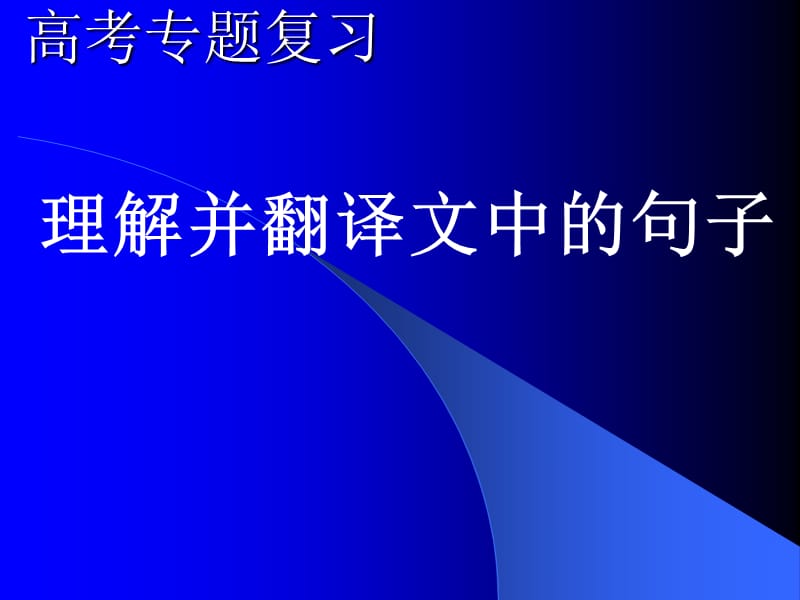 高考专题复习

理解并翻译文中的句子